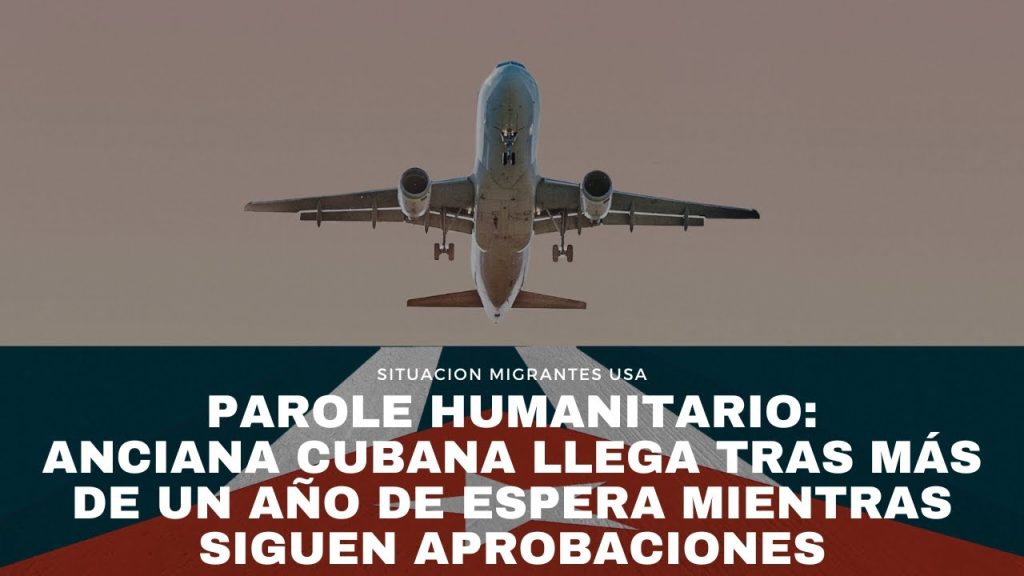 SITUACION MIGRANTES USA

PAROLE HUMANITARIO: ANCIANA CUBANA LLEGA TRAS MÁS DE UN AÑO DE ESPERA MIENTRAS SIGUEN APROBACIONES